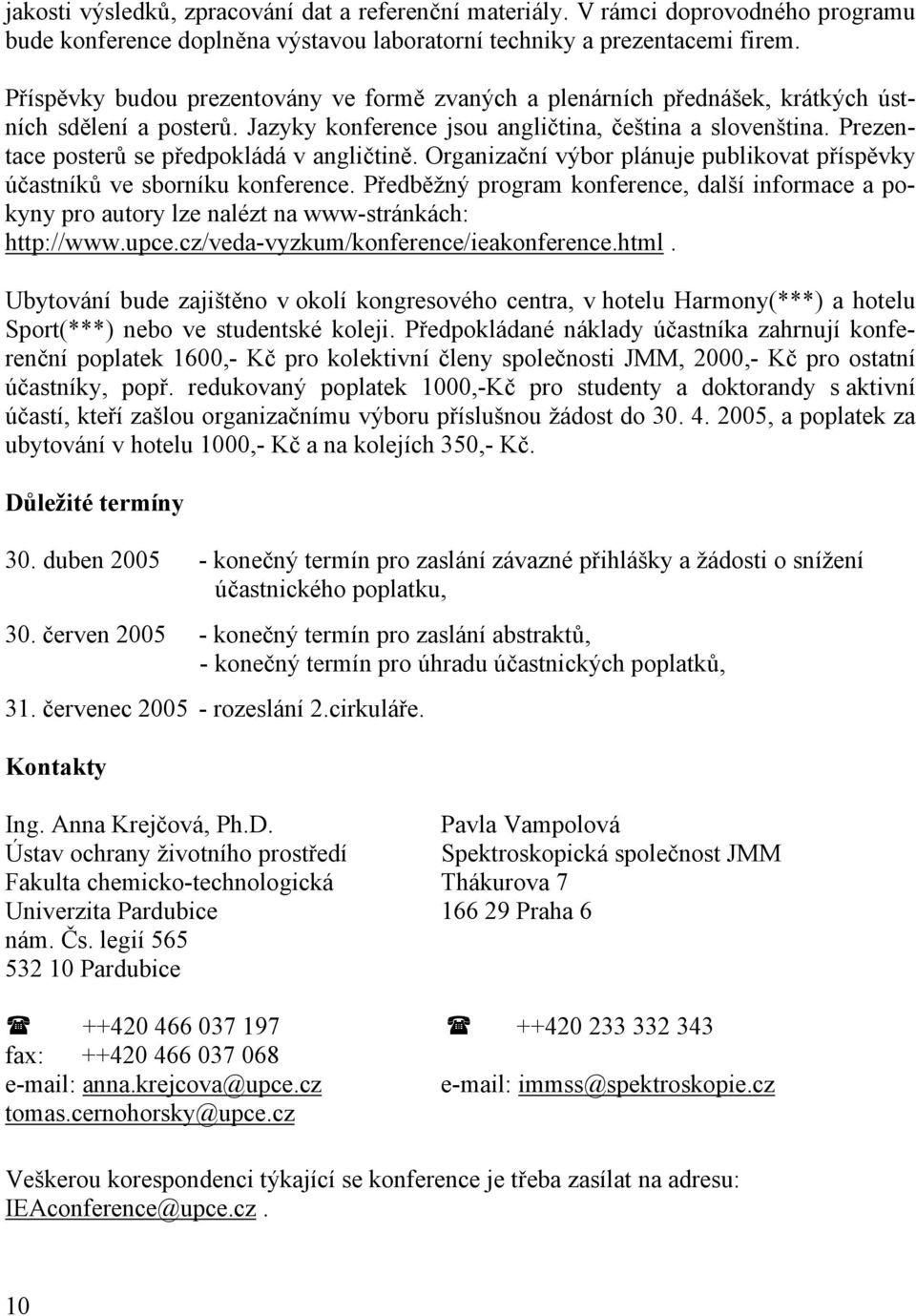 jakosti výsledků, zpracování dat a referenční materiály. V rámci doprovodného programu bude konference doplněna výstavou laboratorní techniky a prezentacemi firem.

Příspěvky budou prezentovány ve formě zvaných a plenárních přednášek, krátkých ústních sdělení a posterů. Jazyky konference jsou angličtina, čeština a slovenština. Prezentace posterů se předpokládá v angličtině. Organizační výbor plánuje publikovat příspěvky účastníků ve sborníku konference. Předběžný program konference, další informace a pokyny pro autory lze nalézt na www-stránkách: http://www.upce.cz/veda-vyzkum/konference/ieakonference.html.

Ubytování bude zajištěno v okolí kongresového centra, v hotelu Harmony(***) a hotelu Sport(***) nebo ve studentské koleji. Předpokládané náklady účastníka zahrnují konferenční poplatek 1600,- Kč pro kolektivní členy společnosti JMM, 2000,- Kč pro ostatní účastníky, popř. redukovaný poplatek 1000,-Kč pro studenty a doktorandy s aktivní účastí, kteří zašlou organizačnímu výboru příslušnou žádost do 30. 4. 2005, a poplatek za ubytování v hotelu 1000,- Kč a na kolejích 350,- Kč.

Důležité termíny

30. duben 2005 - konečný termín pro zaslání závazné přihlášky a žádosti o snížení účastnického poplatku,

30. červen 2005 - konečný termín pro zaslání abstraktů,
- konečný termín pro úhradu účastnických poplatků,

31. červenec 2005 - rozeslání 2.cirkuláře.

Kontakty

Ing. Anna Krejčová, Ph.D.
Ústav ochrany životního prostředí
Fakulta chemicko-technologická
Univerzita Pardubice
nám. Čs. legií 565
532 10 Pardubice

☎ ++420 466 037 197
fax: ++420 466 037 068
e-mail: anna.krejcova@upce.cz
tomas.cernohorsky@upce.cz

Pavla Vampolová
Spektroskopická společnost JMM
Thákurova 7
166 29 Praha 6

☎ ++420 233 332 343
e-mail: immss@spektroskopie.cz

Veškerou korespondenci týkající se konference je třeba zasílat na adresu: IEAconference@upce.cz.

10